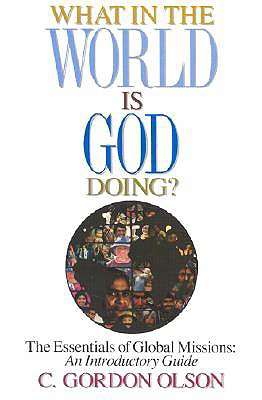 WHAT IN THE
WORLD
IS
GOD
DOING?

The Essentials of Global Missions:
An Introductory Guide

C. GORDON OLSON